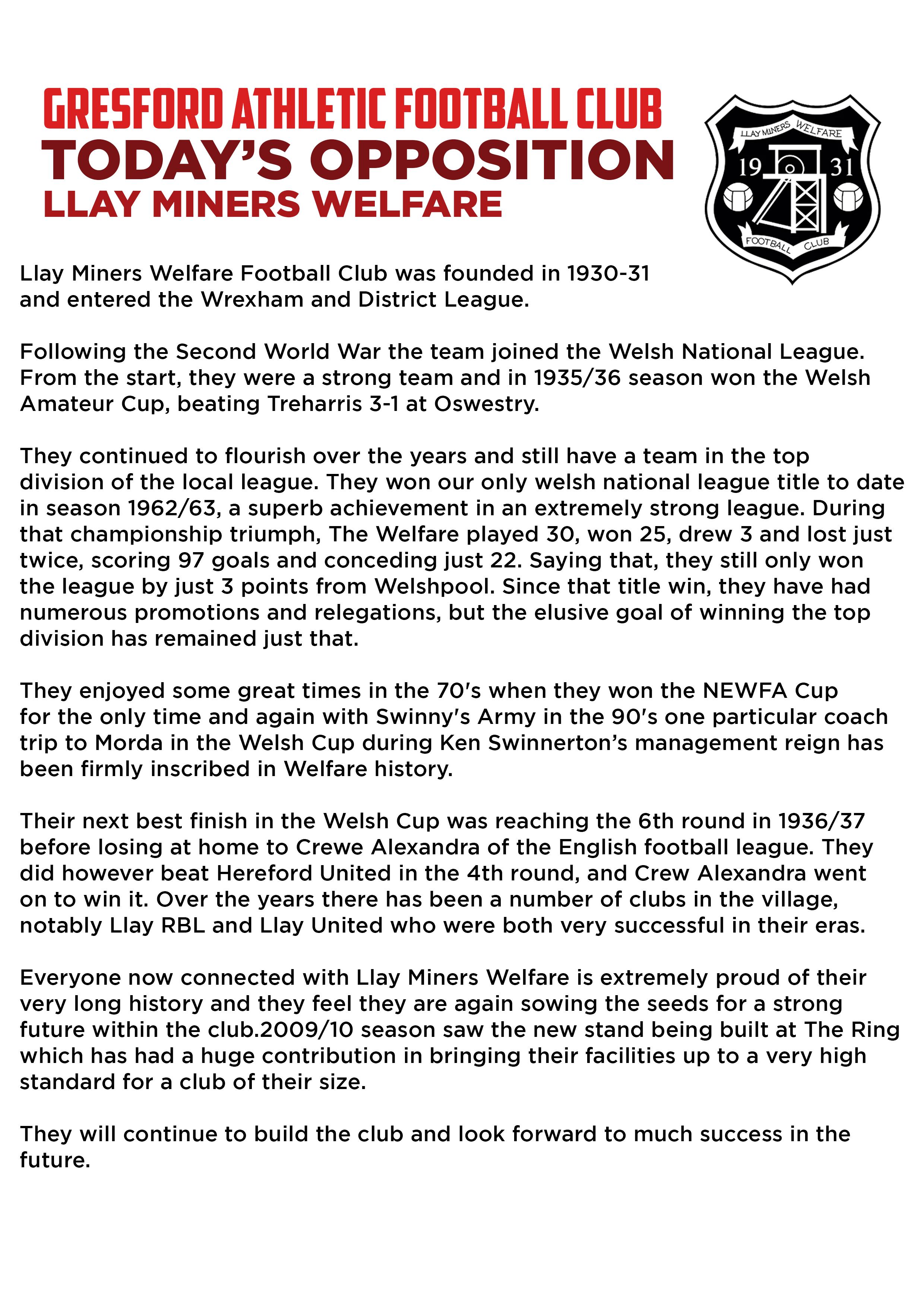 GRESFORD ATHLETIC FOOTBALL CLUB
TODAY'S OPPOSITION
LLAY MINERS WELFARE

LLAY MINERS WELFARE
19 31
FOOTBALL CLUB

Llay Miners Welfare Football Club was founded in 1930-31 and entered the Wrexham and District League.

Following the Second World War the team joined the Welsh National League. From the start, they were a strong team and in 1935/36 season won the Welsh Amateur Cup, beating Treharris 3-1 at Oswestry.

They continued to flourish over the years and still have a team in the top division of the local league. They won our only welsh national league title to date in season 1962/63, a superb achievement in an extremely strong league. During that championship triumph, The Welfare played 30, won 25, drew 3 and lost just twice, scoring 97 goals and conceding just 22. Saying that, they still only won the league by just 3 points from Welshpool. Since that title win, they have had numerous promotions and relegations, but the elusive goal of winning the top division has remained just that.

They enjoyed some great times in the 70's when they won the NEWFA Cup for the only time and again with Swinny's Army in the 90's one particular coach trip to Morda in the Welsh Cup during Ken Swinnerton's management reign has been firmly inscribed in Welfare history.

Their next best finish in the Welsh Cup was reaching the 6th round in 1936/37 before losing at home to Crewe Alexandra of the English football league. They did however beat Hereford United in the 4th round, and Crew Alexandra went on to win it. Over the years there has been a number of clubs in the village, notably Llay RBL and Llay United who were both very successful in their eras.

Everyone now connected with Llay Miners Welfare is extremely proud of their very long history and they feel they are again sowing the seeds for a strong future within the club.2009/10 season saw the new stand being built at The Ring which has had a huge contribution in bringing their facilities up to a very high standard for a club of their size.

They will continue to build the club and look forward to much success in the future.